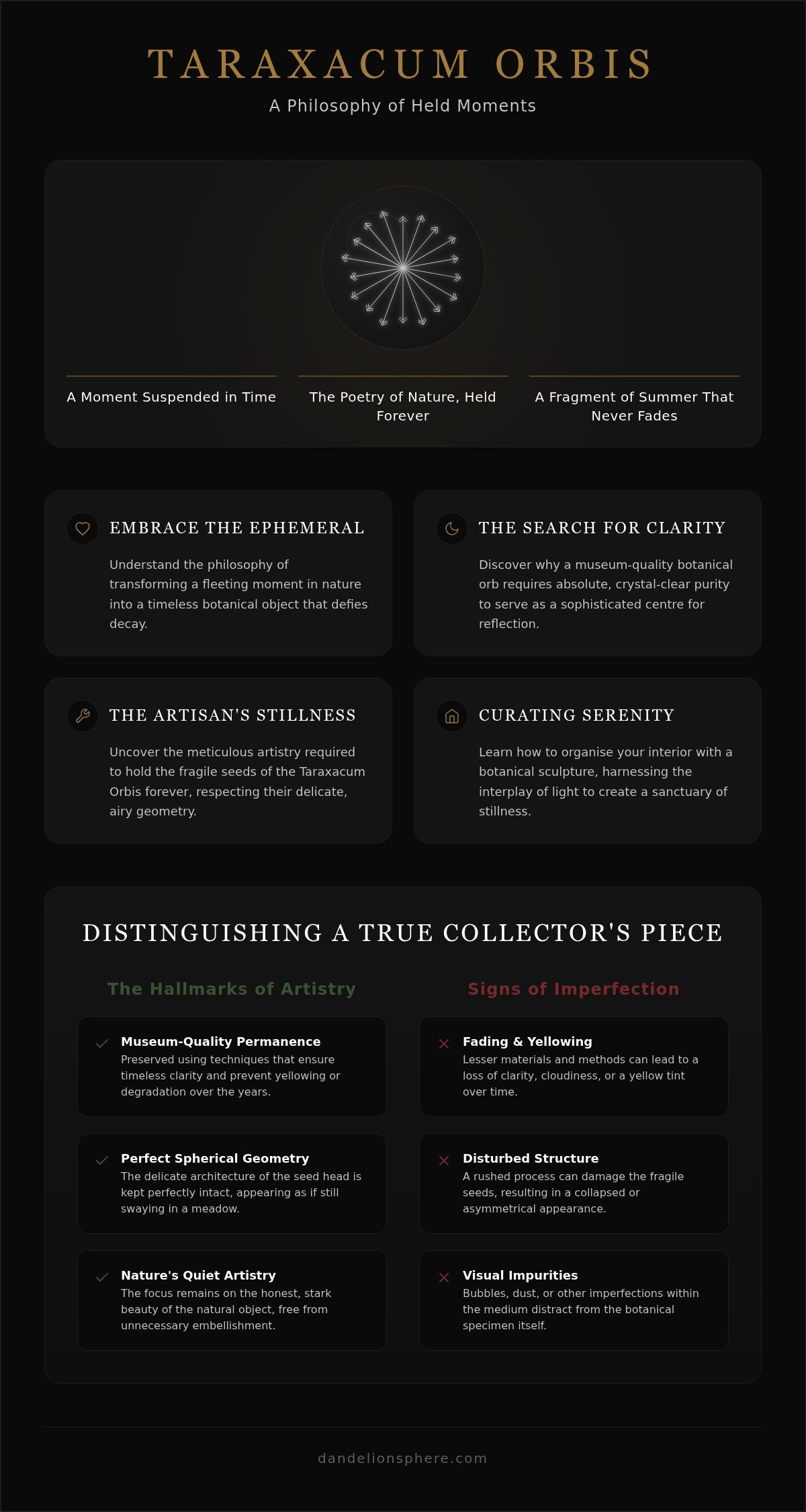 TARAXACUM ORBIS

A Philosophy of Held Moments

A Moment Suspended in Time

The Poetry of Nature, Held Forever

A Fragment of Summer That Never Fades

EMBRACE THE EPHEMERAL

Understand the philosophy of transforming a fleeting moment in nature into a timeless botanical object that defies decay.

THE SEARCH FOR CLARITY

Discover why a museum-quality botanical orb requires absolute, crystal-clear purity to serve as a sophisticated centre for reflection.

THE ARTISAN'S STILLNESS

Uncover the meticulous artistry required to hold the fragile seeds of the Taraxacum Orbis forever, respecting their delicate, airy geometry.

CURATING SERENITY

Learn how to organise your interior with a botanical sculpture, harnessing the interplay of light to create a sanctuary of stillness.

DISTINGUISHING A TRUE COLLECTOR'S PIECE

The Hallmarks of Artistry

Museum-Quality Permanence
Preserved using techniques that ensure timeless clarity and prevent yellowing or degradation over the years.

Perfect Spherical Geometry
The delicate architecture of the seed head is kept perfectly intact, appearing as if still swaying in a meadow.

Nature's Quiet Artistry
The focus remains on the honest, stark beauty of the natural object, free from unnecessary embellishment.

Signs of Imperfection

Fading & Yellowing
Lesser materials and methods can lead to a loss of clarity, cloudiness, or a yellow tint over time.

Disturbed Structure
A rushed process can damage the fragile seeds, resulting in a collapsed or asymmetrical appearance.

Visual Impurities
Bubbles, dust, or other imperfections within the medium distract from the botanical specimen itself.

dandelionsphere.com